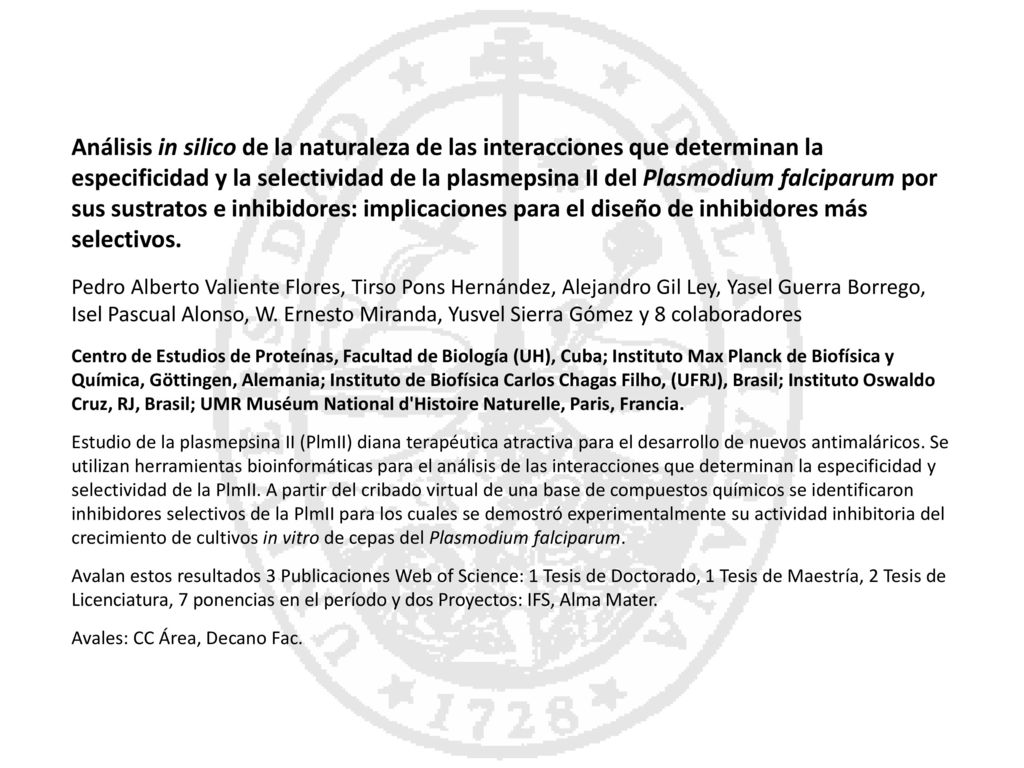 Análisis in silico de la naturaleza de las interacciones que determinan la especificidad y la selectividad de la plasmepsina II del Plasmodium falciparum por sus sustratos e inhibidores: implicaciones para el diseño de inhibidores más selectivos.

Pedro Alberto Valiente Flores, Tirso Pons Hernández, Alejandro Gil Ley, Yasel Guerra Borrego, Isel Pascual Alonso, W. Ernesto Miranda, Yusvel Sierra Gómez y 8 colaboradores

Centro de Estudios de Proteínas, Facultad de Biología (UH), Cuba; Instituto Max Planck de Biofísica y Química, Göttingen, Alemania; Instituto de Biofísica Carlos Chagas Filho, (UFRJ), Brasil; Instituto Oswaldo Cruz, RJ, Brasil; UMR Muséum National d'Histoire Naturelle, Paris, Francia.

Estudio de la plasmepsina II (PlmII) diana terapéutica atractiva para el desarrollo de nuevos antimaláricos. Se utilizan herramientas bioinformáticas para el análisis de las interacciones que determinan la especificidad y selectividad de la PlmII. A partir del cribado virtual de una base de compuestos químicos se identificaron inhibidores selectivos de la PlmII para los cuales se demostró experimentalmente su actividad inhibitoria del crecimiento de cultivos in vitro de cepas del Plasmodium falciparum.

Avalan estos resultados 3 Publicaciones Web of Science: 1 Tesis de Doctorado, 1 Tesis de Maestría, 2 Tesis de Licenciatura, 7 ponencias en el período y dos Proyectos: IFS, Alma Mater.

Avales: CC Área, Decano Fac.

1728